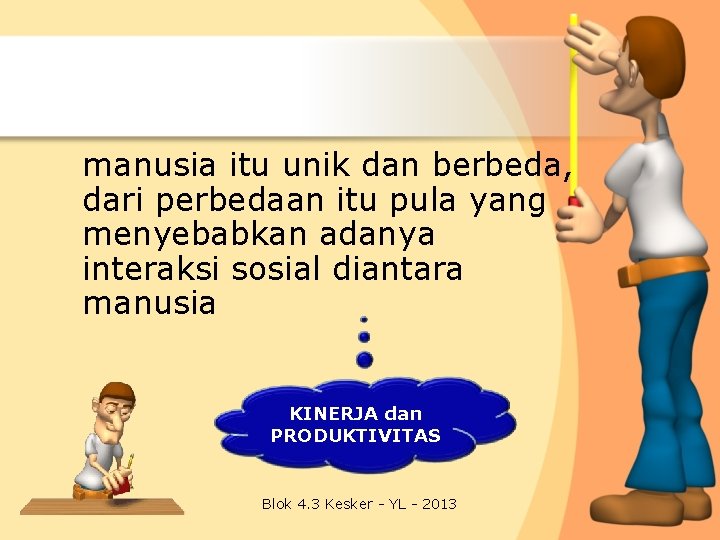 manusia itu unik dan berbeda, dari perbedaan itu pula yang menyebabkan adanya interaksi sosial diantara manusia

KINERJA dan PRODUKTIVITAS

Blok 4.3 Kesker - YL - 2013